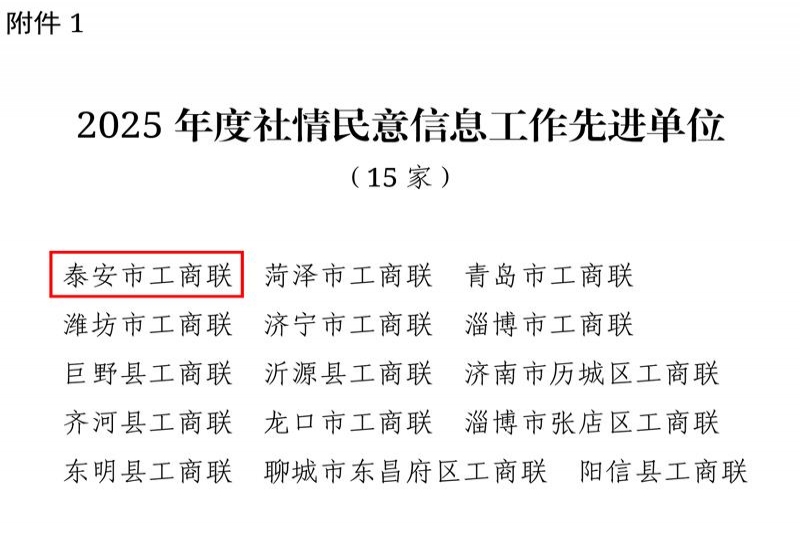 附件 1

2025 年度社情民意信息工作先进单位

（15 家）

泰安市工商联　菏泽市工商联　青岛市工商联
潍坊市工商联　济宁市工商联　淄博市工商联
巨野县工商联　沂源县工商联　济南市历城区工商联
齐河县工商联　龙口市工商联　淄博市张店区工商联
东明县工商联　聊城市东昌府区工商联　阳信县工商联